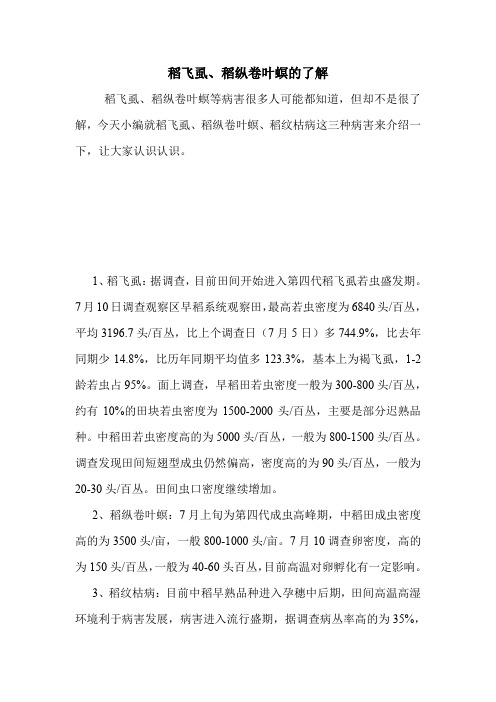 稻飞虱、稻纵卷叶螟的了解

稻飞虱、稻纵卷叶螟等病害很多人可能都知道，但却不是很了解，今天小编就稻飞虱、稻纵卷叶螟、稻纹枯病这三种病害来介绍一下，让大家认识认识。

1、稻飞虱：据调查，目前田间开始进入第四代稻飞虱若虫盛发期。7月10日调查观察区早稻系统观察田，最高若虫密度为6840头/百丛，平均3196.7头/百丛，比上个调查日（7月5日）多744.9%，比去年同期少14.8%，比历年同期平均值多123.3%，基本上为褐飞虱，1-2龄若虫占95%。面上调查，早稻田若虫密度一般为300-800头/百丛，约有10%的田块若虫密度为1500-2000头/百丛，主要是部分迟熟品种。中稻田若虫密度高的为5000头/百丛，一般为800-1500头/百丛。调查发现田间短翅型成虫仍然偏高，密度高的为90头/百丛，一般为20-30头/百丛。田间虫口密度继续增加。

2、稻纵卷叶螟：7月上旬为第四代成虫高峰期，中稻田成虫密度高的为3500头/亩，一般800-1000头/亩。7月10调查卵密度，高的为150头/百丛，一般为40-60头百丛，目前高温对卵孵化有一定影响。

3、稻纹枯病：目前中稻早熟品种进入孕穗中后期，田间高温高湿环境利于病害发展，病害进入流行盛期，据调查病丛率高的为35%，